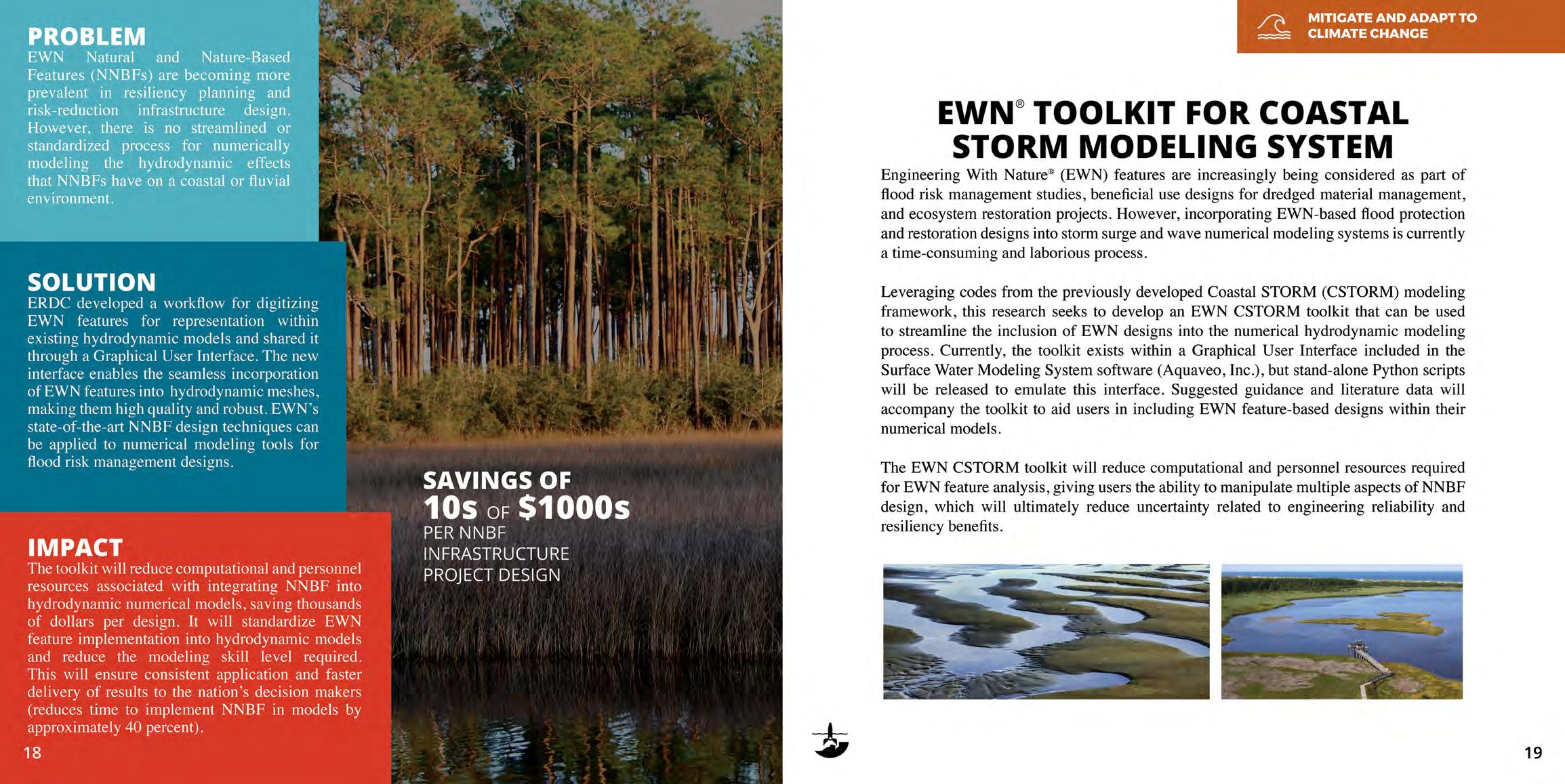 PROBLEM

EWN Natural and Nature-Based Features (NNBFs) are becoming more prevalent in resiliency planning and risk-reduction infrastructure design. However, there is no streamlined or standardized process for numerically modeling the hydrodynamic effects that NNBFs have on a coastal or fluvial environment.

SOLUTION

ERDC developed a workflow for digitizing EWN features for representation within existing hydrodynamic models and shared it through a Graphical User Interface. The new interface enables the seamless incorporation of EWN features into hydrodynamic meshes, making them high quality and robust. EWN's state-of-the-art NNBF design techniques can be applied to numerical modeling tools for flood risk management designs.

IMPACT

The toolkit will reduce computational and personnel resources associated with integrating NNBF into hydrodynamic numerical models, saving thousands of dollars per design. It will standardize EWN feature implementation into hydrodynamic models and reduce the modeling skill level required. This will ensure consistent application and faster delivery of results to the nation's decision makers (reduces time to implement NNBF in models by approximately 40 percent).

18

SAVINGS OF
10s OF $1000s
PER NNBF INFRASTRUCTURE PROJECT DESIGN

MITIGATE AND ADAPT TO CLIMATE CHANGE

EWN® TOOLKIT FOR COASTAL STORM MODELING SYSTEM

Engineering With Nature® (EWN) features are increasingly being considered as part of flood risk management studies, beneficial use designs for dredged material management, and ecosystem restoration projects. However, incorporating EWN-based flood protection and restoration designs into storm surge and wave numerical modeling systems is currently a time-consuming and laborious process.

Leveraging codes from the previously developed Coastal STORM (CSTORM) modeling framework, this research seeks to develop an EWN CSTORM toolkit that can be used to streamline the inclusion of EWN designs into the numerical hydrodynamic modeling process. Currently, the toolkit exists within a Graphical User Interface included in the Surface Water Modeling System software (Aquaveo, Inc.), but stand-alone Python scripts will be released to emulate this interface. Suggested guidance and literature data will accompany the toolkit to aid users in including EWN feature-based designs within their numerical models.

The EWN CSTORM toolkit will reduce computational and personnel resources required for EWN feature analysis, giving users the ability to manipulate multiple aspects of NNBF design, which will ultimately reduce uncertainty related to engineering reliability and resiliency benefits.

19